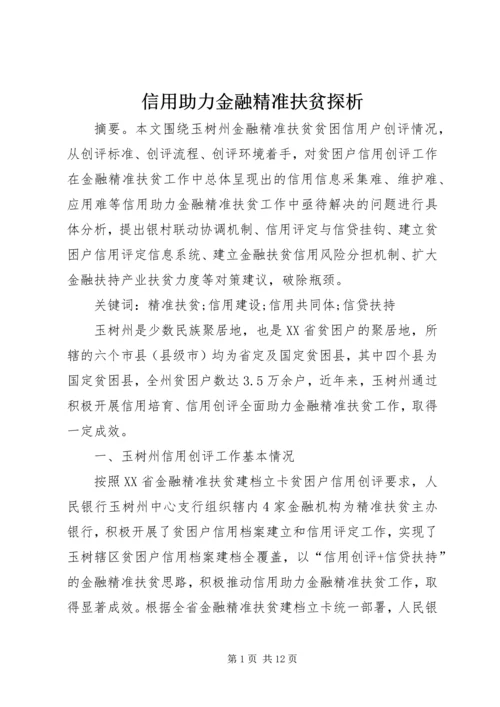 信用助力金融精准扶贫探析

摘要。本文围绕玉树州金融精准扶贫贫困信用户创评情况，从创评标准、创评流程、创评环境着手，对贫困户信用创评工作在金融精准扶贫工作中总体呈现出的信用信息采集难、维护难、应用难等信用助力金融精准扶贫工作中亟待解决的问题进行具体分析，提出银村联动协调机制、信用评定与信贷挂钩、建立贫困户信用评定信息系统、建立金融扶贫信用风险分担机制、扩大金融扶持产业扶贫力度等对策建议，破除瓶颈。

关键词：精准扶贫;信用建设;信用共同体;信贷扶持

玉树州是少数民族聚居地，也是XX省贫困户的聚居地，所辖的六个市县（县级市）均为省定及国定贫困县，其中四个县为国定贫困县，全州贫困户数达3.5万余户，近年来，玉树州通过积极开展信用培育、信用创评全面助力金融精准扶贫工作，取得一定成效。

一、玉树州信用创评工作基本情况

按照XX省金融精准扶贫建档立卡贫困户信用创评要求，人民银行玉树州中心支行组织辖内4家金融机构为精准扶贫主办银行，积极开展了贫困户信用档案建立和信用评定工作，实现了玉树辖区贫困户信用档案建档全覆盖，以“信用创评+信贷扶持”的金融精准扶贫思路，积极推动信用助力金融精准扶贫工作，取得显著成效。根据全省金融精准扶贫建档立卡统一部署，人民银

第1页 共12页